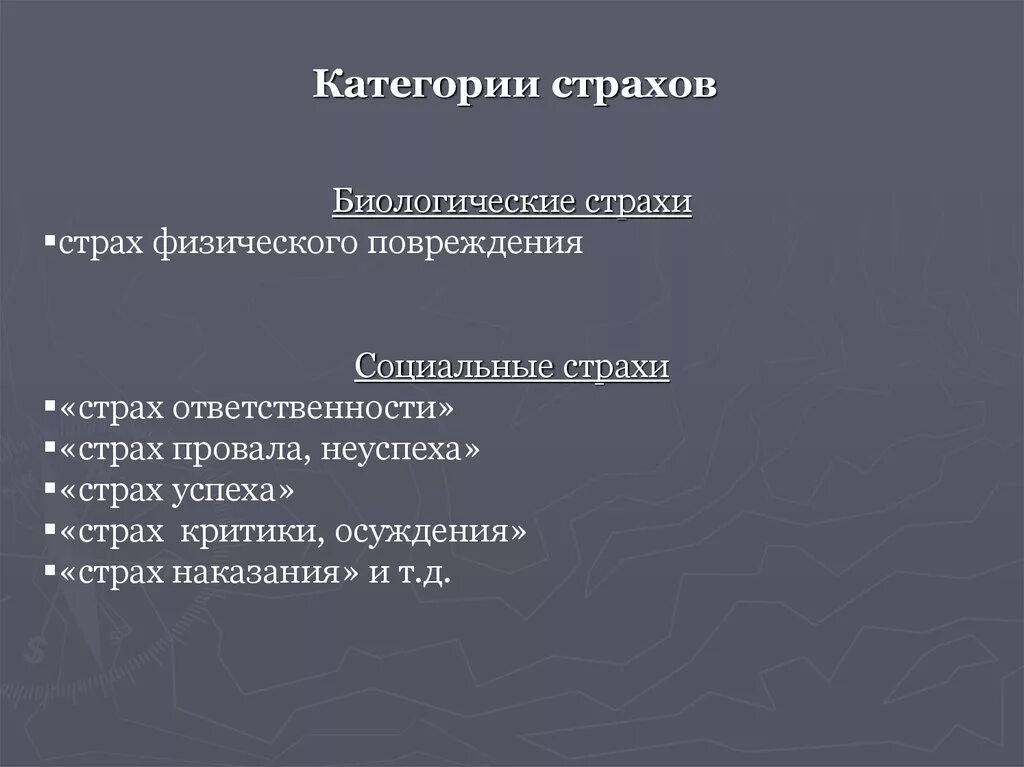 Категории страхов

Биологические страхи

▪страх физического повреждения

Социальные страхи

▪«страх ответственности»
▪«страх провала, неуспеха»
▪«страх успеха»
▪«страх критики, осуждения»
▪«страх наказания» и т.д.